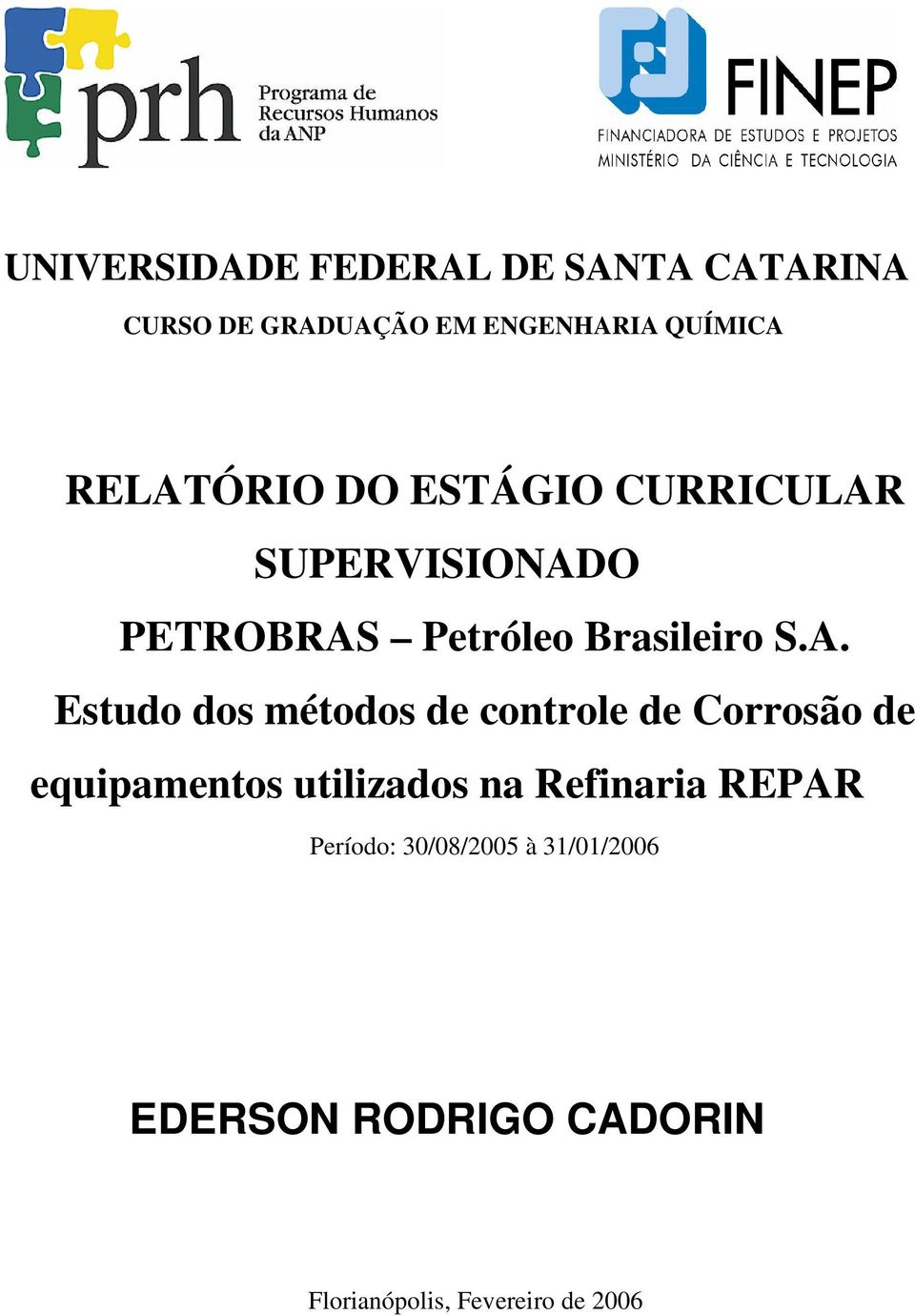 prh Programa de Recursos Humanos da ANP

FINEP
FINANCIADORA DE ESTUDOS E PROJETOS
MINISTÉRIO DA CIÊNCIA E TECNOLOGIA

UNIVERSIDADE FEDERAL DE SANTA CATARINA
CURSO DE GRADUAÇÃO EM ENGENHARIA QUÍMICA

RELATÓRIO DO ESTÁGIO CURRICULAR SUPERVISIONADO
PETROBRAS – Petróleo Brasileiro S.A.
Estudo dos métodos de controle de Corrosão de equipamentos utilizados na Refinaria REPAR
Período: 30/08/2005 à 31/01/2006

EDERSON RODRIGO CADORIN

Florianópolis, Fevereiro de 2006